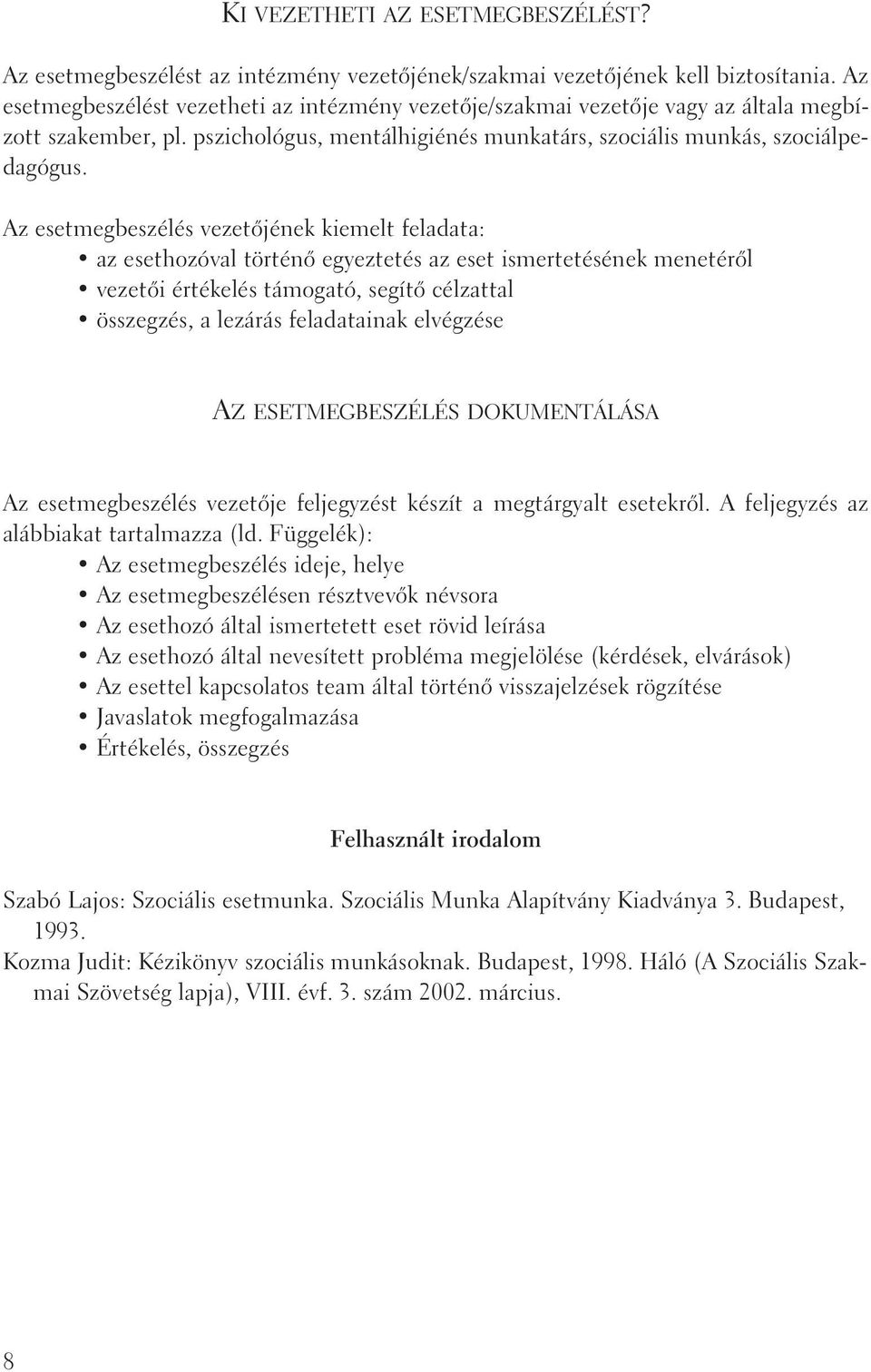 KI VEZETHETI AZ ESETMEGBESZÉLÉST?

Az esetmegbeszélést az intézmény vezetőjének/szakmai vezetőjének kell biztosítania. Az esetmegbeszélést vezetheti az intézmény vezetője/szakmai vezetője vagy az általa megbízott szakember, pl. pszichológus, mentálhigiénés munkatárs, szociális munkás, szociálpedagógus.

Az esetmegbeszélés vezetőjének kiemelt feladata:
• az esethozóval történő egyeztetés az eset ismertetésének menetéről
• vezetői értékelés támogató, segítő célzattal
• összegzés, a lezárás feladatainak elvégzése

AZ ESETMEGBESZÉLÉS DOKUMENTÁLÁSA

Az esetmegbeszélés vezetője feljegyzést készít a megtárgyalt esetekről. A feljegyzés az alábbiakat tartalmazza (ld. Függelék):
• Az esetmegbeszélés ideje, helye
• Az esetmegbeszélésen résztvevők névsora
• Az esethozó által ismertetett eset rövid leírása
• Az esethozó által nevesített probléma megjelölése (kérdések, elvárások)
• Az esettel kapcsolatos team által történő visszajelzések rögzítése
• Javaslatok megfogalmazása
• Értékelés, összegzés

Felhasznált irodalom

Szabó Lajos: Szociális esetmunka. Szociális Munka Alapítvány Kiadványa 3. Budapest, 1993.
Kozma Judit: Kézikönyv szociális munkásoknak. Budapest, 1998. Háló (A Szociális Szakmai Szövetség lapja), VIII. évf. 3. szám 2002. március.

8